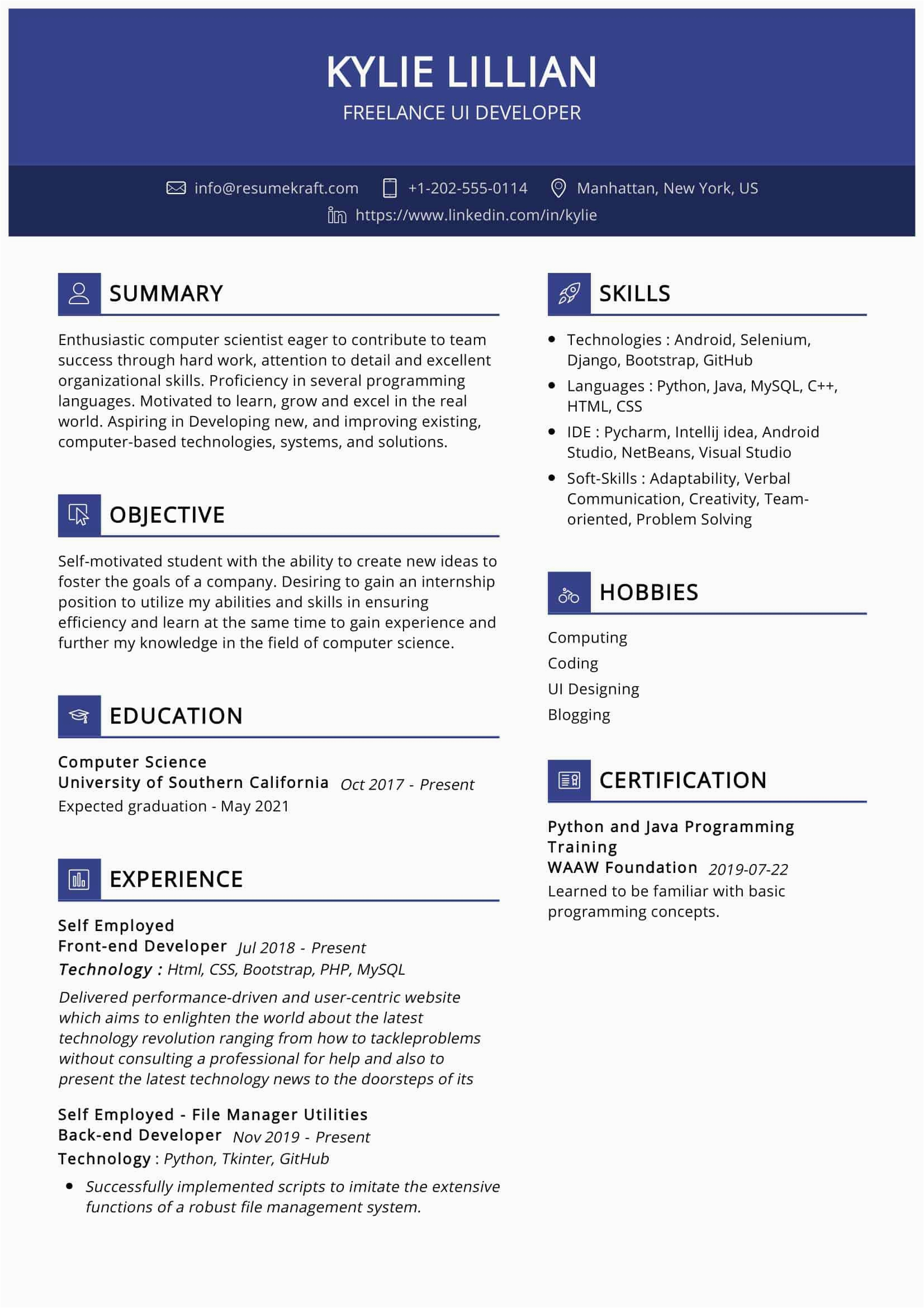 KYLIE LILLIAN
FREELANCE UI DEVELOPER

info@resumekraft.com +1-202-555-0114 Manhattan, New York, US
https://www.linkedin.com/in/kylie

SUMMARY

Enthusiastic computer scientist eager to contribute to team success through hard work, attention to detail and excellent organizational skills. Proficiency in several programming languages. Motivated to learn, grow and excel in the real world. Aspiring in Developing new, and improving existing, computer-based technologies, systems, and solutions.

OBJECTIVE

Self-motivated student with the ability to create new ideas to foster the goals of a company. Desiring to gain an internship position to utilize my abilities and skills in ensuring efficiency and learn at the same time to gain experience and further my knowledge in the field of computer science.

EDUCATION

Computer Science
University of Southern California Oct 2017 - Present
Expected graduation - May 2021

EXPERIENCE

Self Employed
Front-end Developer Jul 2018 - Present
Technology : Html, CSS, Bootstrap, PHP, MySQL
Delivered performance-driven and user-centric website which aims to enlighten the world about the latest technology revolution ranging from how to tackleproblems without consulting a professional for help and also to present the latest technology news to the doorsteps of its

Self Employed - File Manager Utilities
Back-end Developer Nov 2019 - Present
Technology : Python, Tkinter, GitHub
• Successfully implemented scripts to imitate the extensive functions of a robust file management system.

SKILLS

• Technologies : Android, Selenium, Django, Bootstrap, GitHub
• Languages : Python, Java, MySQL, C++, HTML, CSS
• IDE : Pycharm, Intellij idea, Android Studio, NetBeans, Visual Studio
• Soft-Skills : Adaptability, Verbal Communication, Creativity, Team-oriented, Problem Solving

HOBBIES

Computing
Coding
UI Designing
Blogging

CERTIFICATION

Python and Java Programming Training
WAAW Foundation 2019-07-22
Learned to be familiar with basic programming concepts.